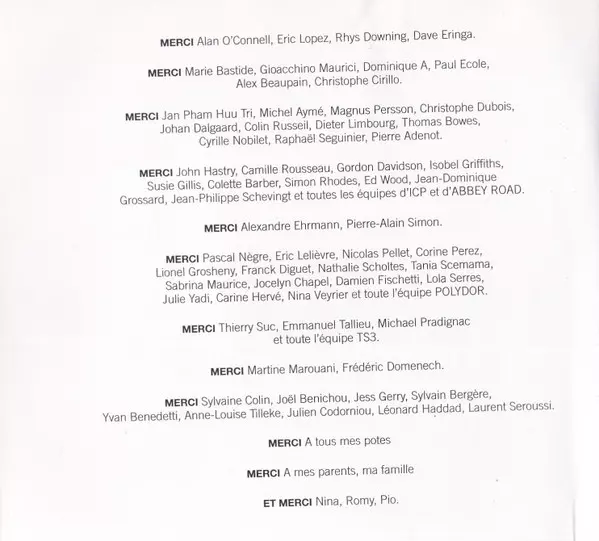 MERCI Alan O'Connell, Eric Lopez, Rhys Downing, Dave Eringa.

MERCI Marie Bastide, Gioacchino Maurici, Dominique A, Paul Ecole, Alex Beaupain, Christophe Cirillo.

MERCI Jan Pham Huu Tri, Michel Aymé, Magnus Persson, Christophe Dubois, Johan Dalgaard, Colin Russeil, Dieter Limbourg, Thomas Bowes, Cyrille Nobilet, Raphaël Seguinier, Pierre Adenot.

MERCI John Hastry, Camille Rousseau, Gordon Davidson, Isobel Griffiths, Susie Gillis, Colette Barber, Simon Rhodes, Ed Wood, Jean-Dominique Grossard, Jean-Philippe Schevingt et toutes les équipes d'ICP et d'ABBEY ROAD.

MERCI Alexandre Ehrmann, Pierre-Alain Simon.

MERCI Pascal Nègre, Eric Lelièvre, Nicolas Pellet, Corine Perez, Lionel Grosheny, Franck Diguet, Nathalie Scholtes, Tania Scemama, Sabrina Maurice, Jocelyn Chapel, Damien Fischetti, Lola Serres, Julie Yadi, Carine Hervé, Nina Veyrier et toute l'équipe POLYDOR.

MERCI Thierry Suc, Emmanuel Tallieu, Michael Pradignac et toute l'équipe TS3.

MERCI Martine Marouani, Frédéric Domenech.

MERCI Sylvaine Colin, Joël Benichou, Jess Gerry, Sylvain Bergère, Yvan Benedetti, Anne-Louise Tilleke, Julien Codorniou, Léonard Haddad, Laurent Seroussi.

MERCI A tous mes potes

MERCI A mes parents, ma famille

ET MERCI Nina, Romy, Pio.